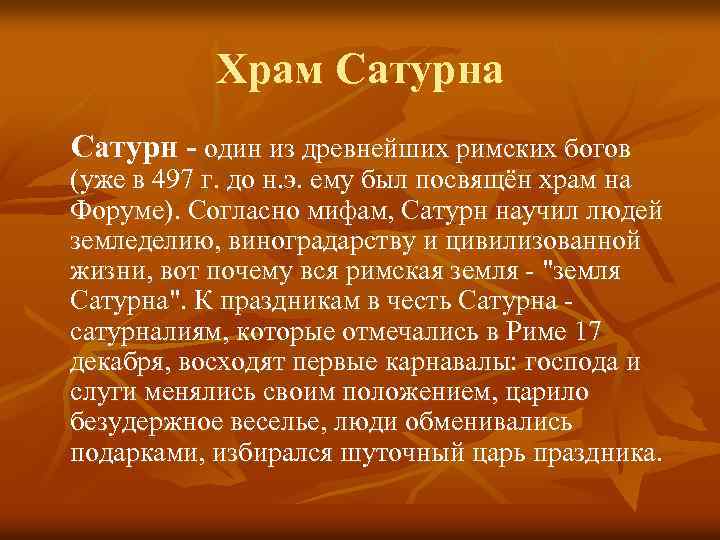 Храм Сатурна

Сатурн - один из древнейших римских богов (уже в 497 г. до н.э. ему был посвящён храм на Форуме). Согласно мифам, Сатурн научил людей земледелию, виноградарству и цивилизованной жизни, вот почему вся римская земля - "земля Сатурна". К праздникам в честь Сатурна - сатурналиям, которые отмечались в Риме 17 декабря, восходят первые карнавалы: господа и слуги менялись своим положением, царило безудержное веселье, люди обменивались подарками, избирался шуточный царь праздника.